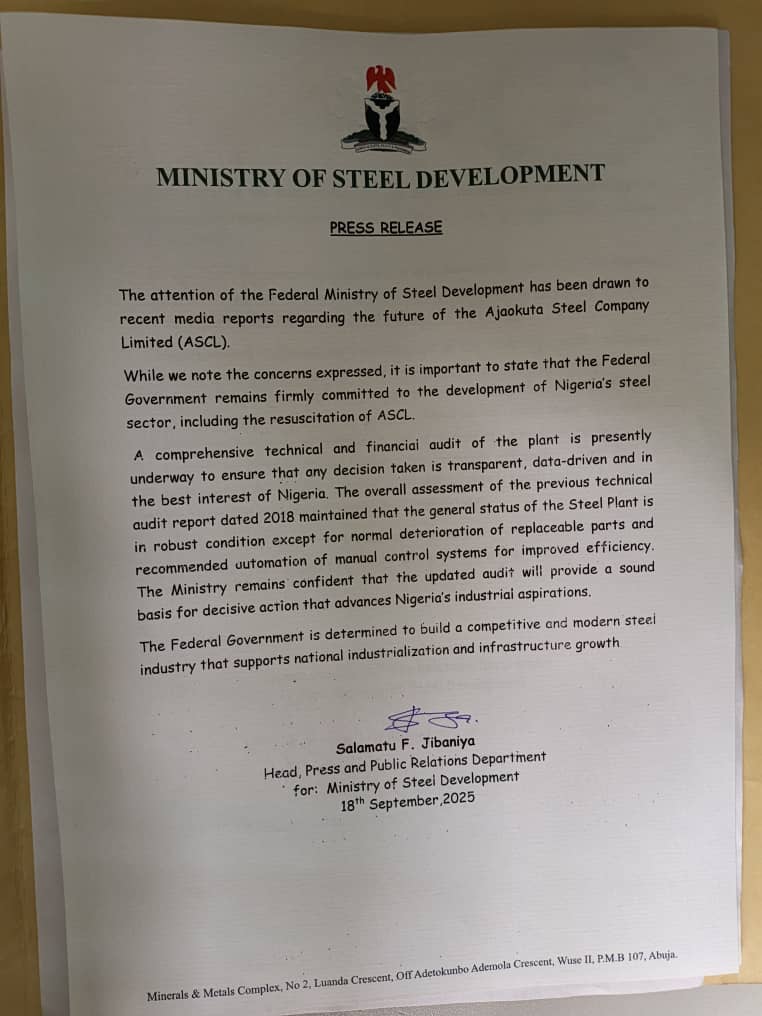 MINISTRY OF STEEL DEVELOPMENT

PRESS RELEASE

The attention of the Federal Ministry of Steel Development has been drawn to recent media reports regarding the future of the Ajaokuta Steel Company Limited (ASCL).

While we note the concerns expressed, it is important to state that the Federal Government remains firmly committed to the development of Nigeria's steel sector, including the resuscitation of ASCL.

A comprehensive technical and financial audit of the plant is presently underway to ensure that any decision taken is transparent, data-driven and in the best interest of Nigeria. The overall assessment of the previous technical audit report dated 2018 maintained that the general status of the Steel Plant is in robust condition except for normal deterioration of replaceable parts and recommended automation of manual control systems for improved efficiency. The Ministry remains confident that the updated audit will provide a sound basis for decisive action that advances Nigeria's industrial aspirations.

The Federal Government is determined to build a competitive and modern steel industry that supports national industrialization and infrastructure growth

Salamatu F. Jibaniya
Head, Press and Public Relations Department
for: Ministry of Steel Development
18$^{th}$ September,2025

Minerals & Metals Complex, No 2, Luanda Crescent, Off Adetokunbo Ademola Crescent, Wuse II, P.M.B 107, Abuja.